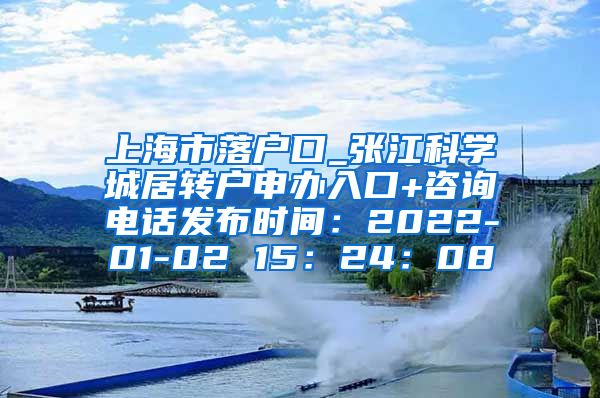 上海市落户口_张江科学城居转户申办入口+咨询电话发布时间：2022-01-02 15：24：08